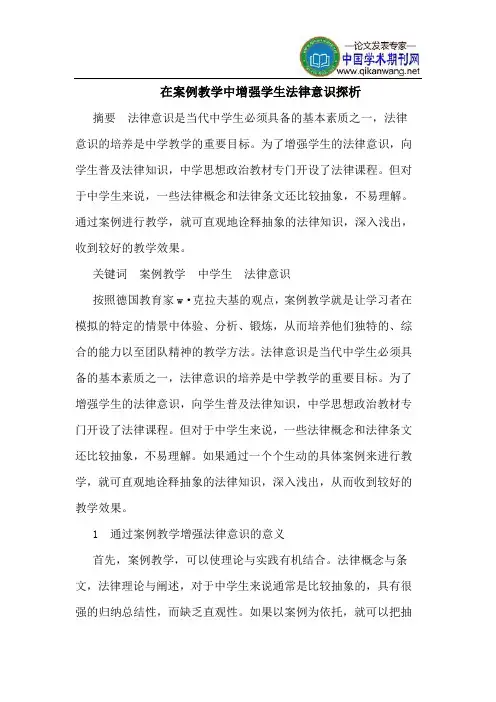 —论文发表专家—
中国学术期刊网
www.qikanwang.net

在案例教学中增强学生法律意识探析

摘要　法律意识是当代中学生必须具备的基本素质之一，法律意识的培养是中学教学的重要目标。为了增强学生的法律意识，向学生普及法律知识，中学思想政治教材专门开设了法律课程。但对于中学生来说，一些法律概念和法律条文还比较抽象，不易理解。通过案例进行教学，就可直观地诠释抽象的法律知识，深入浅出，收到较好的教学效果。

关键词　案例教学　中学生　法律意识

按照德国教育家 w·克拉夫基的观点，案例教学就是让学习者在模拟的特定的情景中体验、分析、锻炼，从而培养他们独特的、综合的能力以至团队精神的教学方法。法律意识是当代中学生必须具备的基本素质之一，法律意识的培养是中学教学的重要目标。为了增强学生的法律意识，向学生普及法律知识，中学思想政治教材专门开设了法律课程。但对于中学生来说，一些法律概念和法律条文还比较抽象，不易理解。如果通过一个个生动的具体案例来进行教学，就可直观地诠释抽象的法律知识，深入浅出，从而收到较好的教学效果。

1　通过案例教学增强法律意识的意义

首先，案例教学，可以使理论与实践有机结合。法律概念与条文，法律理论与阐述，对于中学生来说通常是比较抽象的，具有很强的归纳总结性，而缺乏直观性。如果以案例为依托，就可以把抽